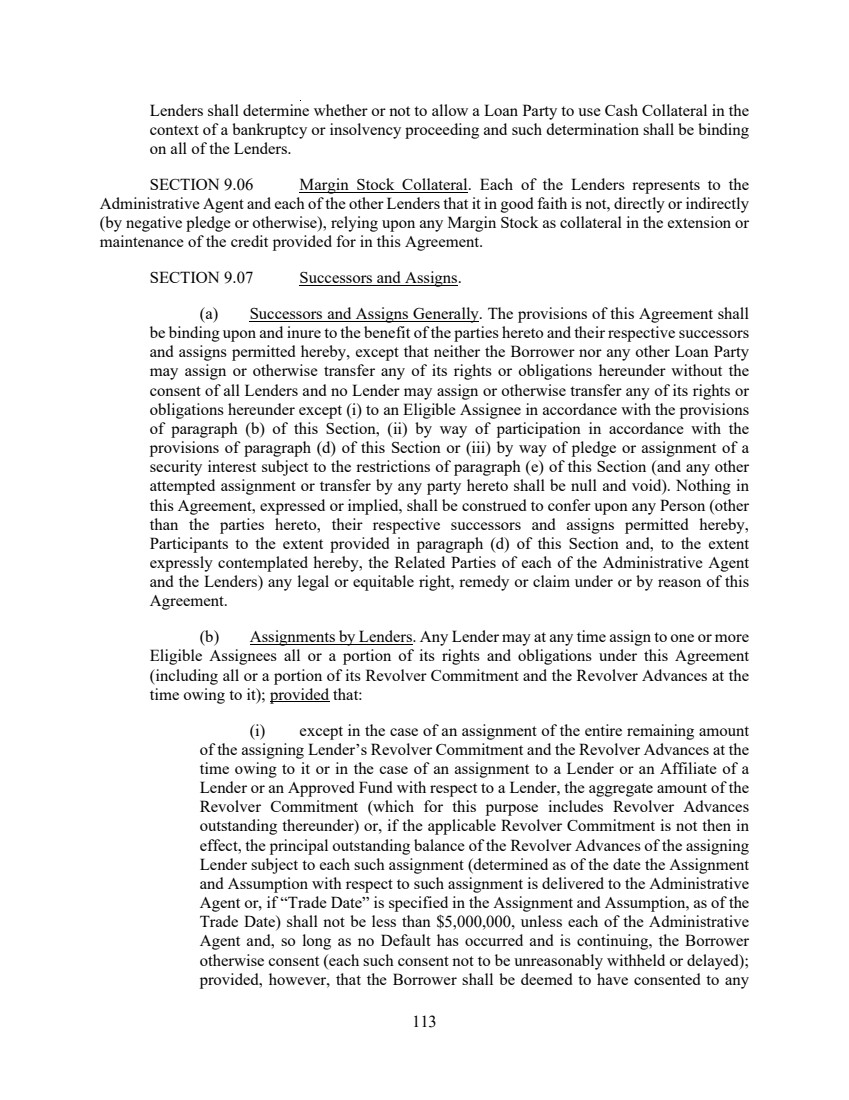 Lenders shall determine whether or not to allow a Loan Party to use Cash Collateral in the context of a bankruptcy or insolvency proceeding and such determination shall be binding on all of the Lenders.

SECTION 9.06 Margin Stock Collateral. Each of the Lenders represents to the Administrative Agent and each of the other Lenders that it in good faith is not, directly or indirectly (by negative pledge or otherwise), relying upon any Margin Stock as collateral in the extension or maintenance of the credit provided for in this Agreement.

SECTION 9.07 Successors and Assigns.

(a) Successors and Assigns Generally. The provisions of this Agreement shall be binding upon and inure to the benefit of the parties hereto and their respective successors and assigns permitted hereby, except that neither the Borrower nor any other Loan Party may assign or otherwise transfer any of its rights or obligations hereunder without the consent of all Lenders and no Lender may assign or otherwise transfer any of its rights or obligations hereunder except (i) to an Eligible Assignee in accordance with the provisions of paragraph (b) of this Section, (ii) by way of participation in accordance with the provisions of paragraph (d) of this Section or (iii) by way of pledge or assignment of a security interest subject to the restrictions of paragraph (e) of this Section (and any other attempted assignment or transfer by any party hereto shall be null and void). Nothing in this Agreement, expressed or implied, shall be construed to confer upon any Person (other than the parties hereto, their respective successors and assigns permitted hereby, Participants to the extent provided in paragraph (d) of this Section and, to the extent expressly contemplated hereby, the Related Parties of each of the Administrative Agent and the Lenders) any legal or equitable right, remedy or claim under or by reason of this Agreement.

(b) Assignments by Lenders. Any Lender may at any time assign to one or more Eligible Assignees all or a portion of its rights and obligations under this Agreement (including all or a portion of its Revolver Commitment and the Revolver Advances at the time owing to it); provided that:

(i) except in the case of an assignment of the entire remaining amount of the assigning Lender's Revolver Commitment and the Revolver Advances at the time owing to it or in the case of an assignment to a Lender or an Affiliate of a Lender or an Approved Fund with respect to a Lender, the aggregate amount of the Revolver Commitment (which for this purpose includes Revolver Advances outstanding thereunder) or, if the applicable Revolver Commitment is not then in effect, the principal outstanding balance of the Revolver Advances of the assigning Lender subject to each such assignment (determined as of the date the Assignment and Assumption with respect to such assignment is delivered to the Administrative Agent or, if "Trade Date" is specified in the Assignment and Assumption, as of the Trade Date) shall not be less than $5,000,000, unless each of the Administrative Agent and, so long as no Default has occurred and is continuing, the Borrower otherwise consent (each such consent not to be unreasonably withheld or delayed); provided, however, that the Borrower shall be deemed to have consented to any

113